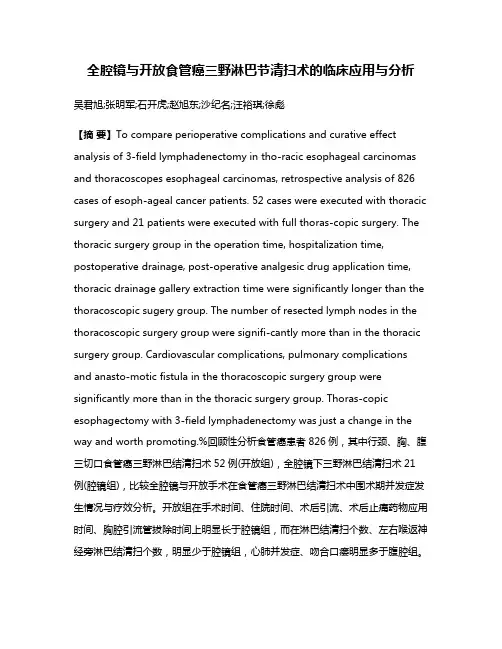 全腔镜与开放食管癌三野淋巴节清扫术的临床应用与分析

吴君旭;张明军;石开虎;赵旭东;沙纪名;汪裕琪;徐彪

【摘 要】To compare perioperative complications and curative effect analysis of 3-field lymphadenectomy in tho-racic esophageal carcinomas and thoracoscopes esophageal carcinomas, retrospective analysis of 826 cases of esoph-ageal cancer patients. 52 cases were executed with thoracic surgery and 21 patients were executed with full thoras-copic surgery. The thoracic surgery group in the operation time, hospitalization time, postoperative drainage, post-operative analgesic drug application time, thoracic drainage gallery extraction time were significantly longer than the thoracoscopic sugery group. The number of resected lymph nodes in the thoracoscopic surgery group were signifi-cantly more than in the thoracic surgery group. Cardiovascular complications, pulmonary complications and anasto-motic fistula in the thoracoscopic surgery group were significantly more than in the thoracic surgery group. Thoras-copic esophagectomy with 3-field lymphadenectomy was just a change in the way and worth promoting.%回顾性分析食管癌患者 826 例，其中行颈、胸、腹三切口食管癌三野淋巴结清扫术 52 例(开放组)，全腔镜下三野淋巴结清扫术 21 例(腔镜组)，比较全腔镜与开放手术在食管癌三野淋巴结清扫术中围术期并发症发生情况与疗效分析。开放组在手术时间、住院时间、术后引流、术后止痛药物应用时间、胸腔引流管拔除时间上明显长于腔镜组，而在淋巴结清扫个数、左右喉返神经旁淋巴结清扫个数，明显少于腔镜组，心肺并发症、吻合口瘘明显多于腹腔组。